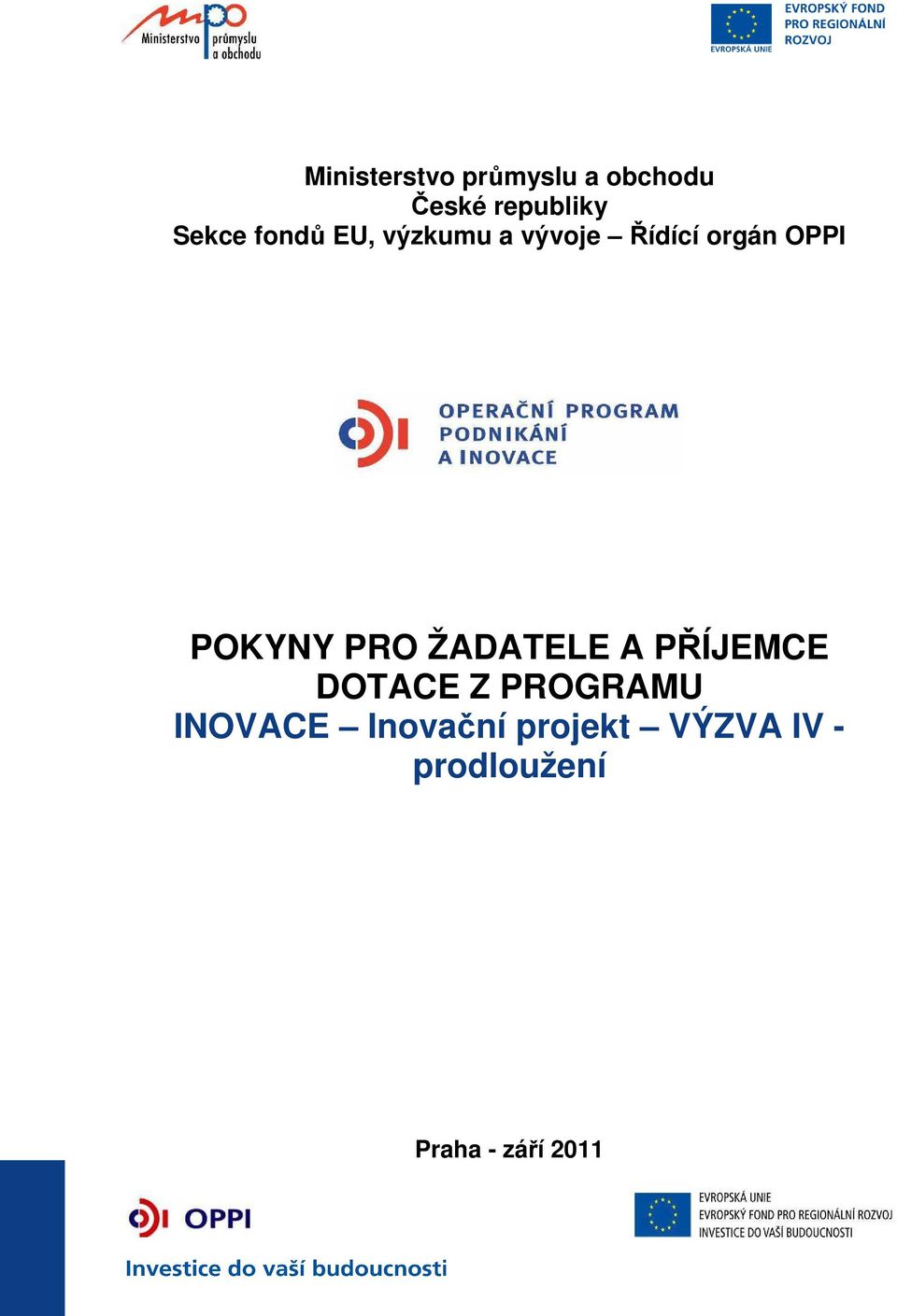 Ministerstvo průmyslu a obchodu

EVROPSKÁ UNIE
EVROPSKÝ FOND PRO REGIONÁLNÍ ROZVOJ

Ministerstvo průmyslu a obchodu
České republiky
Sekce fondů EU, výzkumu a vývoje – Řídící orgán OPPI

OPERAČNÍ PROGRAM PODNIKÁNÍ A INOVACE

POKYNY PRO ŽADATELE A PŘÍJEMCE DOTACE Z PROGRAMU
INOVACE – Inovační projekt – VÝZVA IV - prodloužení

Praha - září 2011

OPPI
Investice do vaší budoucnosti

EVROPSKÁ UNIE
EVROPSKÝ FOND PRO REGIONÁLNÍ ROZVOJ
INVESTICE DO VAŠÍ BUDOUCNOSTI